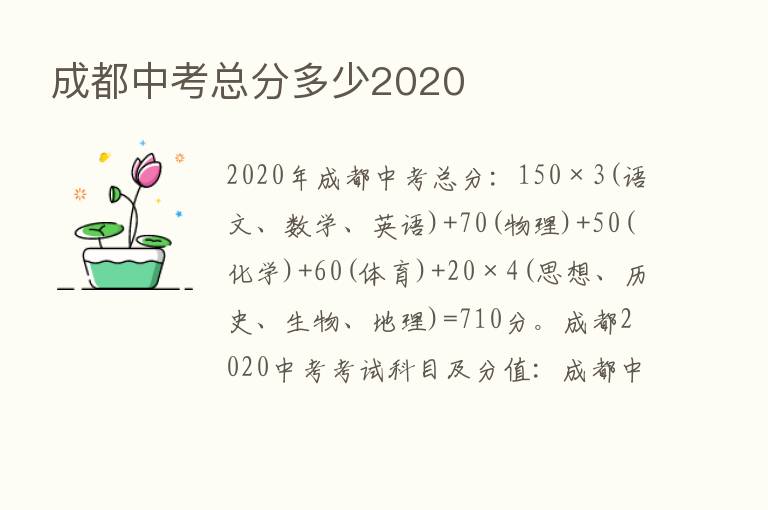 成都中考总分多少2020

2020年成都中考总分：150×3(语文、数学、英语)+70(物理)+50(化学)+60(体育)+20×4(思想、历史、生物、地理)=710分。成都2020中考考试科目及分值：成都中